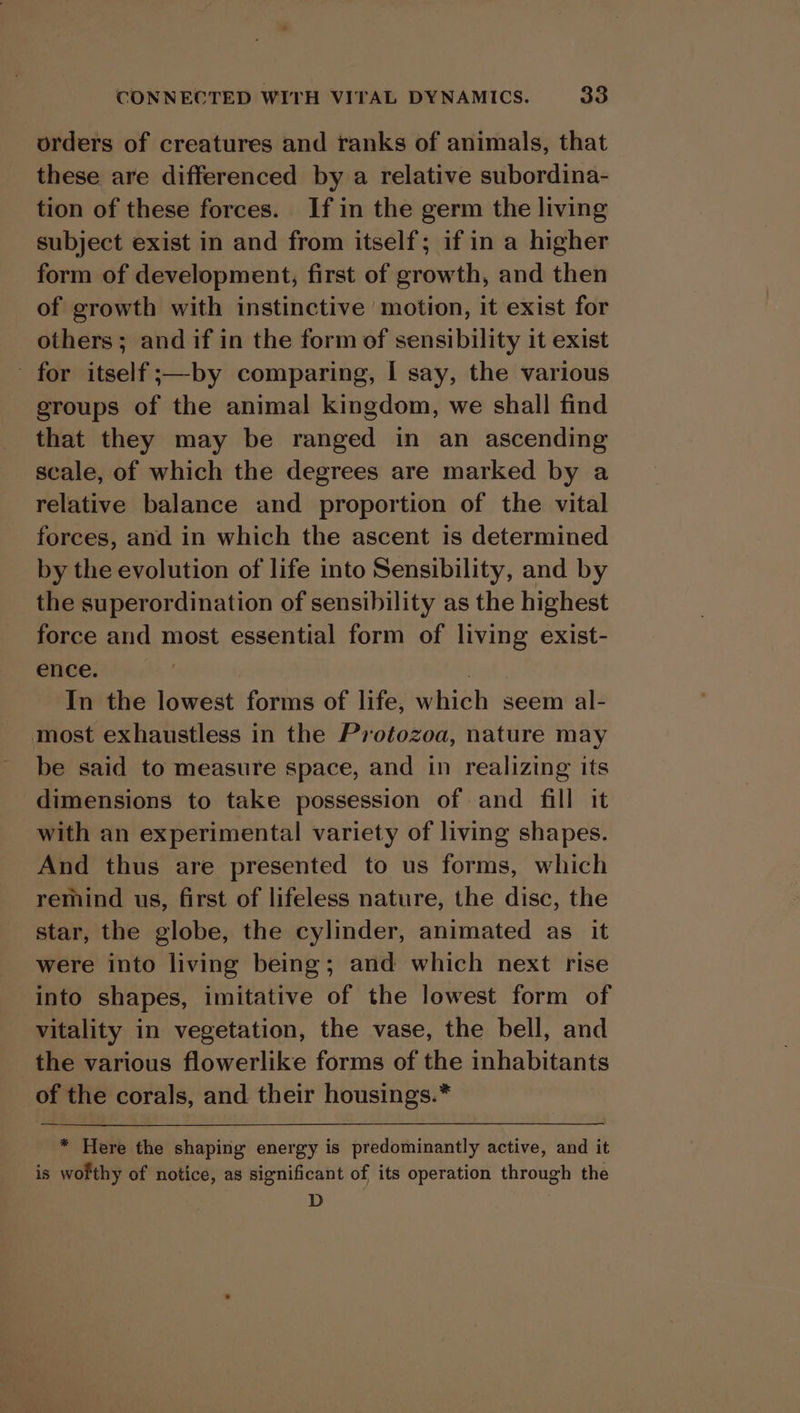 CONNECTED WITH VITAL DYNAMICS. 33

orders of creatures and ranks of animals, that these are differenced by a relative subordination of these forces. If in the germ the living subject exist in and from itself; if in a higher form of development, first of growth, and then of growth with instinctive motion, it exist for others; and if in the form of sensibility it exist for itself;—by comparing, I say, the various groups of the animal kingdom, we shall find that they may be ranged in an ascending scale, of which the degrees are marked by a relative balance and proportion of the vital forces, and in which the ascent is determined by the evolution of life into Sensibility, and by the superordination of sensibility as the highest force and most essential form of living existence.

In the lowest forms of life, which seem almost exhaustless in the Protozoa, nature may be said to measure space, and in realizing its dimensions to take possession of and fill it with an experimental variety of living shapes. And thus are presented to us forms, which remind us, first of lifeless nature, the disc, the star, the globe, the cylinder, animated as it were into living being; and which next rise into shapes, imitative of the lowest form of vitality in vegetation, the vase, the bell, and the various flowerlike forms of the inhabitants of the corals, and their housings.*

* Here the shaping energy is predominantly active, and it is worthy of notice, as significant of its operation through the

D